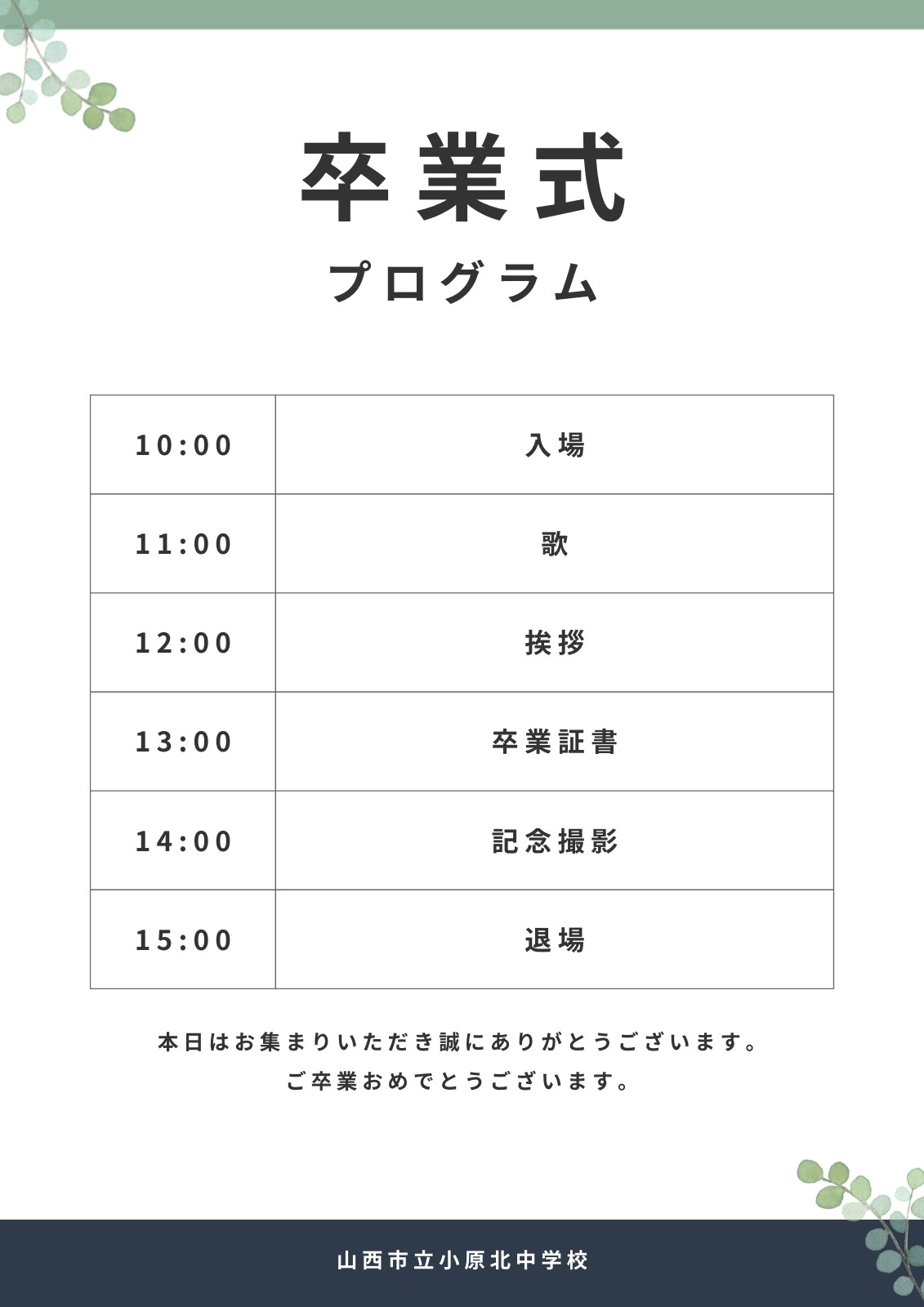 卒業式

プログラム

| 10:00 | 入場 |
|---|---|
| 11:00 | 歌 |
| 12:00 | 挨拶 |
| 13:00 | 卒業証書 |
| 14:00 | 記念撮影 |
| 15:00 | 退場 |

本日はお集まりいただき誠にありがとうございます。
ご卒業おめでとうございます。

山西市立小原北中学校